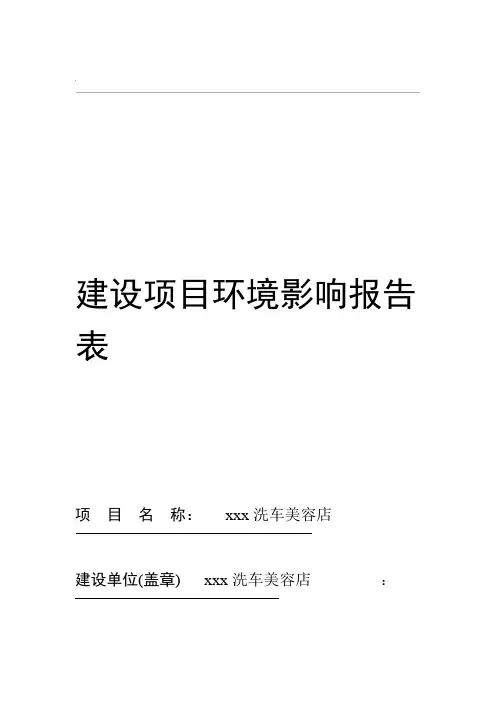 建设项目环境影响报告表

项 目 名 称： xxx洗车美容店

建设单位(盖章) xxx洗车美容店 ：